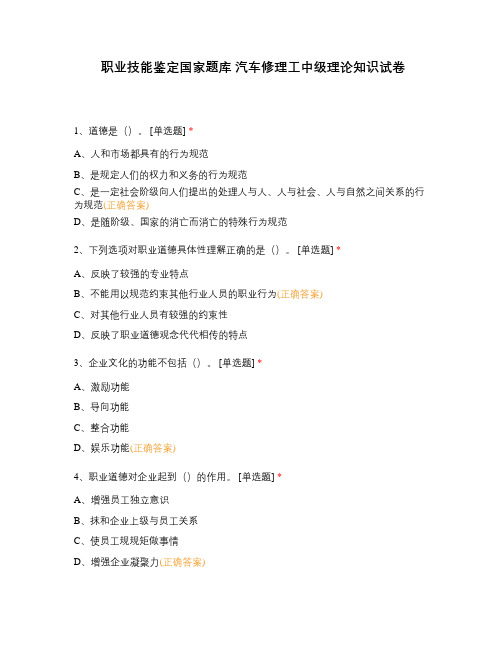 职业技能鉴定国家题库 汽车修理工中级理论知识试卷

1、道德是（）。[单选题] *

A、人和市场都具有的行为规范

B、是规定人们的权力和义务的行为规范

C、是一定社会阶级向人们提出的处理人与人、人与社会、人与自然之间关系的行为规范(正确答案)

D、是随阶级、国家的消亡而消亡的特殊行为规范

2、下列选项对职业道德具体性理解正确的是（）。[单选题] *

A、反映了较强的专业特点

B、不能用以规范约束其他行业人员的职业行为(正确答案)

C、对其他行业人员有较强的约束性

D、反映了职业道德观念代代相传的特点

3、企业文化的功能不包括（）。[单选题] *

A、激励功能

B、导向功能

C、整合功能

D、娱乐功能(正确答案)

4、职业道德对企业起到（）的作用。[单选题] *

A、增强员工独立意识

B、抹和企业上级与员工关系

C、使员工规规矩做事情

D、增强企业凝聚力(正确答案)